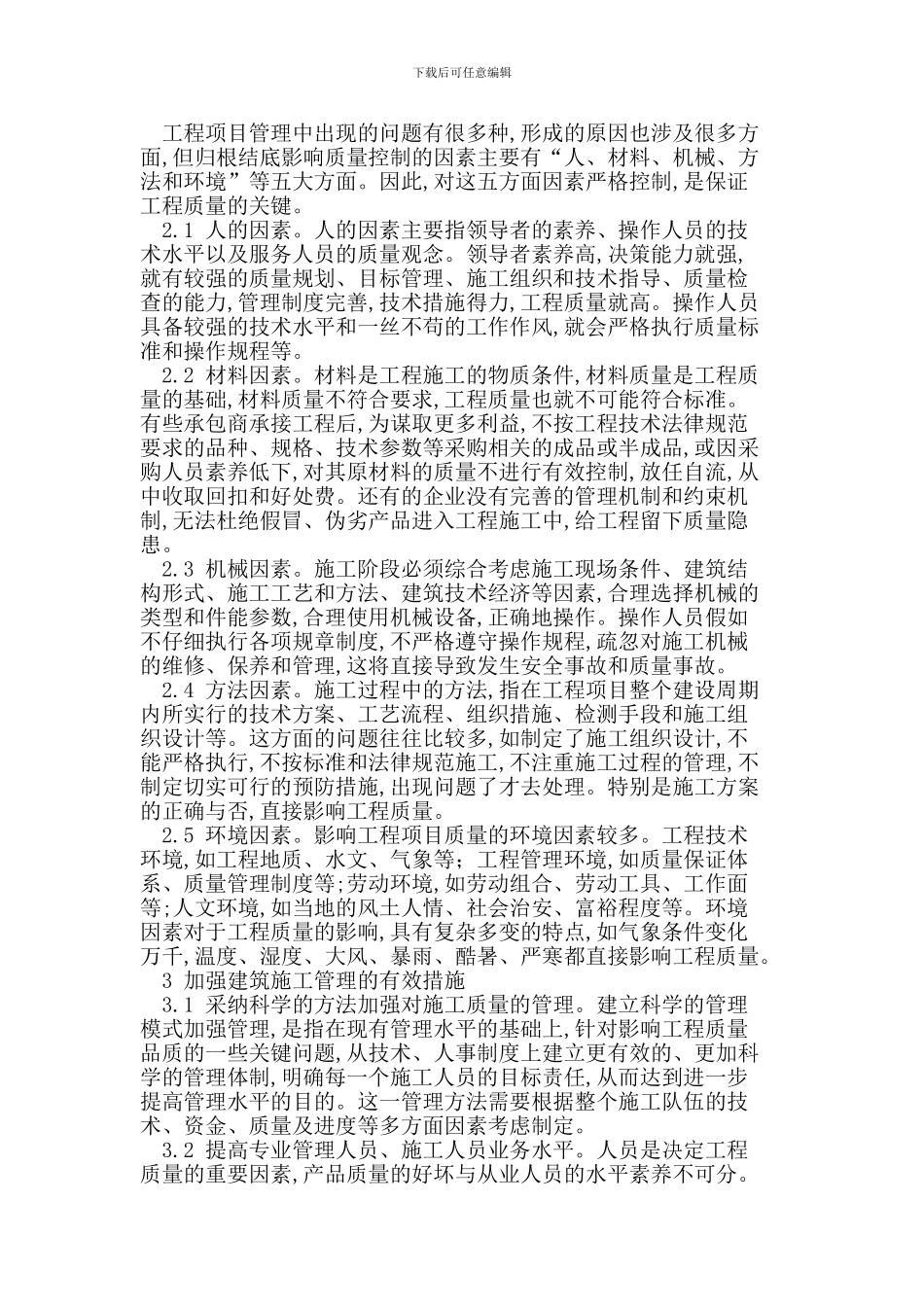 下载后可任意编辑

工程项目管理中出现的问题有很多种,形成的原因也涉及很多方面,但归根结底影响质量控制的因素主要有“人、材料、机械、方法和环境”等五大方面。因此,对这五方面因素严格控制,是保证工程质量的关键。

2.1 人的因素。人的因素主要指领导者的素养、操作人员的技术水平以及服务人员的质量观念。领导者素养高,决策能力就强,就有较强的质量规划、目标管理、施工组织和技术指导、质量检查的能力,管理制度完善,技术措施得力,工程质量就高。操作人员具备较强的技术水平和一丝不苟的工作作风,就会严格执行质量标准和操作规程等。

2.2 材料因素。材料是工程施工的物质条件,材料质量是工程质量的基础,材料质量不符合要求,工程质量也就不可能符合标准。有些承包商承接工程后,为谋取更多利益,不按工程技术法律规范要求的品种、规格、技术参数等采购相关的成品或半成品,或因采购人员素养低下,对其原材料的质量不进行有效控制,放任自流,从中收取回扣和好处费。还有的企业没有完善的管理机制和约束机制,无法杜绝假冒、伪劣产品进入工程施工中,给工程留下质量隐患。

2.3 机械因素。施工阶段必须综合考虑施工现场条件、建筑结构形式、施工工艺和方法、建筑技术经济等因素,合理选择机械的类型和件能参数,合理使用机械设备,正确地操作。操作人员假如不仔细执行各项规章制度,不严格遵守操作规程,疏忽对施工机械的维修、保养和管理,这将直接导致发生安全事故和质量事故。

2.4 方法因素。施工过程中的方法,指在工程项目整个建设周期内所实行的技术方案、工艺流程、组织措施、检测手段和施工组织设计等。这方面的问题往往比较多,如制定了施工组织设计,不能严格执行,不按标准和法律规范施工,不注重施工过程的管理,不制定切实可行的预防措施,出现问题了才去处理。特别是施工方案的正确与否,直接影响工程质量。

2.5 环境因素。影响工程项目质量的环境因素较多。工程技术环境,如工程地质、水文、气象等;工程管理环境,如质量保证体系、质量管理制度等;劳动环境,如劳动组合、劳动工具、工作面等;人文环境,如当地的风土人情、社会治安、富裕程度等。环境因素对于工程质量的影响,具有复杂多变的特点,如气象条件变化万千,温度、湿度、大风、暴雨、酷暑、严寒都直接影响工程质量。

3 加强建筑施工管理的有效措施

3.1 采纳科学的方法加强对施工质量的管理。建立科学的管理模式加强管理,是指在现有管理水平的基础上,针对影响工程质量品质的一些关键问题,从技术、人事制度上建立更有效的、更加科学的管理体制,明确每一个施工人员的目标责任,从而达到进一步提高管理水平的目的。这一管理方法需要根据整个施工队伍的技术、资金、质量及进度等多方面因素考虑制定。

3.2 提高专业管理人员、施工人员业务水平。人员是决定工程质量的重要因素,产品质量的好坏与从业人员的水平素养不可分。